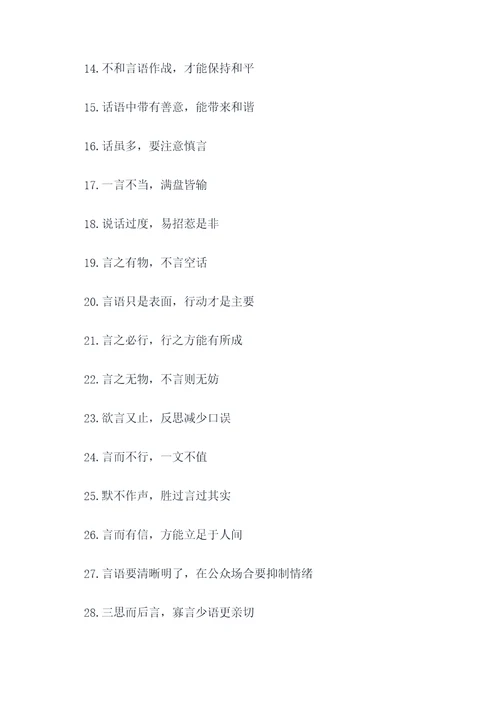 14. 不和言语作战，才能保持和平

15. 话语中带有善意，能带来和谐

16. 话虽多，要注意慎言

17. 一言不当，满盘皆输

18. 说话过度，易招惹是非

19. 言之有物，不言空话

20. 言语只是表面，行动才是主要

21. 言之必行，行之方能有所成

22. 言之无物，不言则无妨

23. 欲言又止，反思减少口误

24. 言而不行，一文不值

25. 默不作声，胜过言过其实

26. 言而有信，方能立足于人间

27. 言语要清晰明了，在公众场合要抑制情绪

28. 三思而后言，寡言少语更亲切